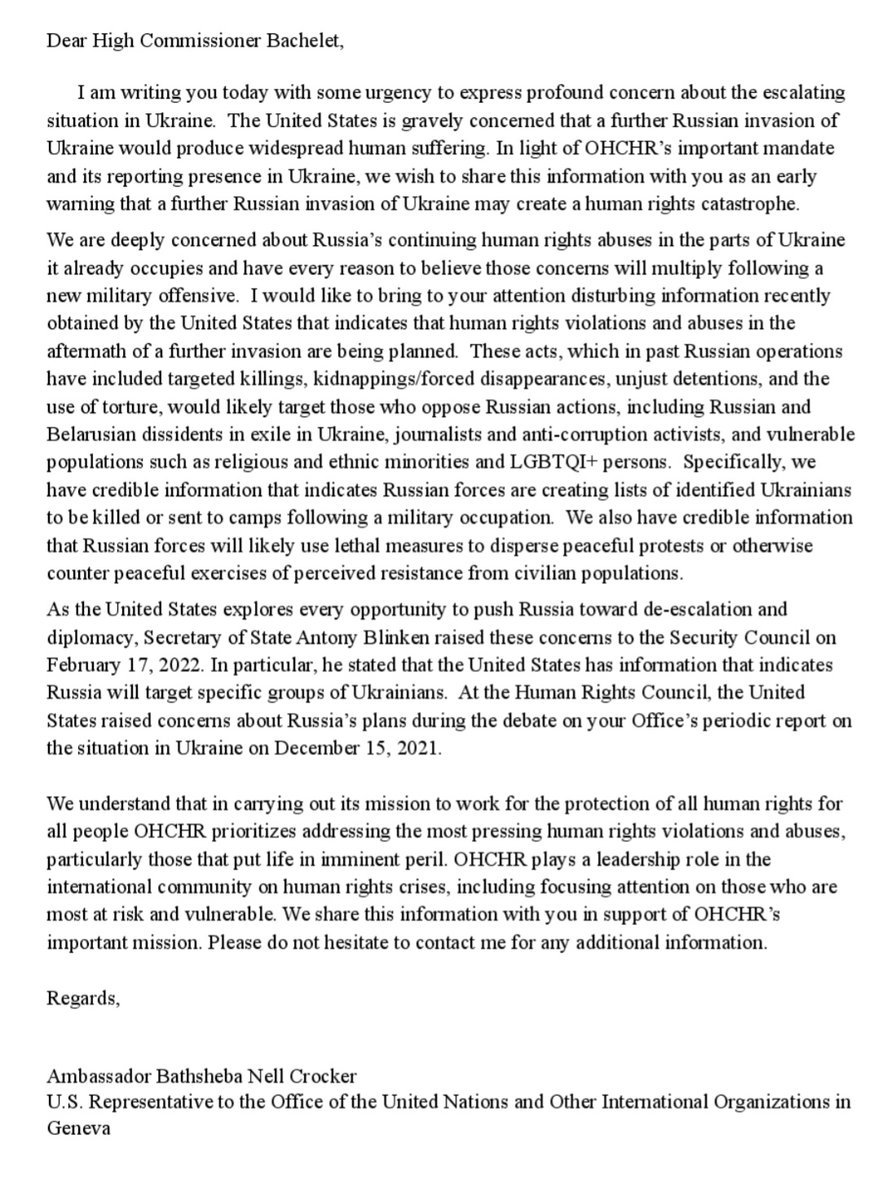 Dear High Commissioner Bachelet,

I am writing you today with some urgency to express profound concern about the escalating situation in Ukraine. The United States is gravely concerned that a further Russian invasion of Ukraine would produce widespread human suffering. In light of OHCHR's important mandate and its reporting presence in Ukraine, we wish to share this information with you as an early warning that a further Russian invasion of Ukraine may create a human rights catastrophe.

We are deeply concerned about Russia's continuing human rights abuses in the parts of Ukraine it already occupies and have every reason to believe those concerns will multiply following a new military offensive. I would like to bring to your attention disturbing information recently obtained by the United States that indicates that human rights violations and abuses in the aftermath of a further invasion are being planned. These acts, which in past Russian operations have included targeted killings, kidnappings/forced disappearances, unjust detentions, and the use of torture, would likely target those who oppose Russian actions, including Russian and Belarusian dissidents in exile in Ukraine, journalists and anti-corruption activists, and vulnerable populations such as religious and ethnic minorities and LGBTQI+ persons. Specifically, we have credible information that indicates Russian forces are creating lists of identified Ukrainians to be killed or sent to camps following a military occupation. We also have credible information that Russian forces will likely use lethal measures to disperse peaceful protests or otherwise counter peaceful exercises of perceived resistance from civilian populations.

As the United States explores every opportunity to push Russia toward de-escalation and diplomacy, Secretary of State Antony Blinken raised these concerns to the Security Council on February 17, 2022. In particular, he stated that the United States has information that indicates Russia will target specific groups of Ukrainians. At the Human Rights Council, the United States raised concerns about Russia's plans during the debate on your Office's periodic report on the situation in Ukraine on December 15, 2021.

We understand that in carrying out its mission to work for the protection of all human rights for all people OHCHR prioritizes addressing the most pressing human rights violations and abuses, particularly those that put life in imminent peril. OHCHR plays a leadership role in the international community on human rights crises, including focusing attention on those who are most at risk and vulnerable. We share this information with you in support of OHCHR's important mission. Please do not hesitate to contact me for any additional information.

Regards,

Ambassador Bathsheba Nell Crocker
U.S. Representative to the Office of the United Nations and Other International Organizations in Geneva